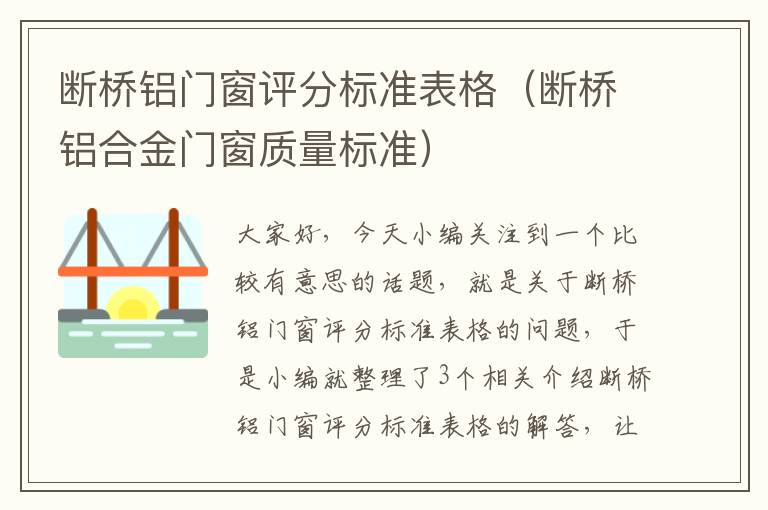 断桥铝门窗评分标准表格（断桥铝合金门窗质量标准）

大家好，今天小编关注到一个比较有意思的话题，就是关于断桥铝门窗评分标准表格的问题，于是小编就整理了3个相关介绍断桥铝门窗评分标准表格的解答，让